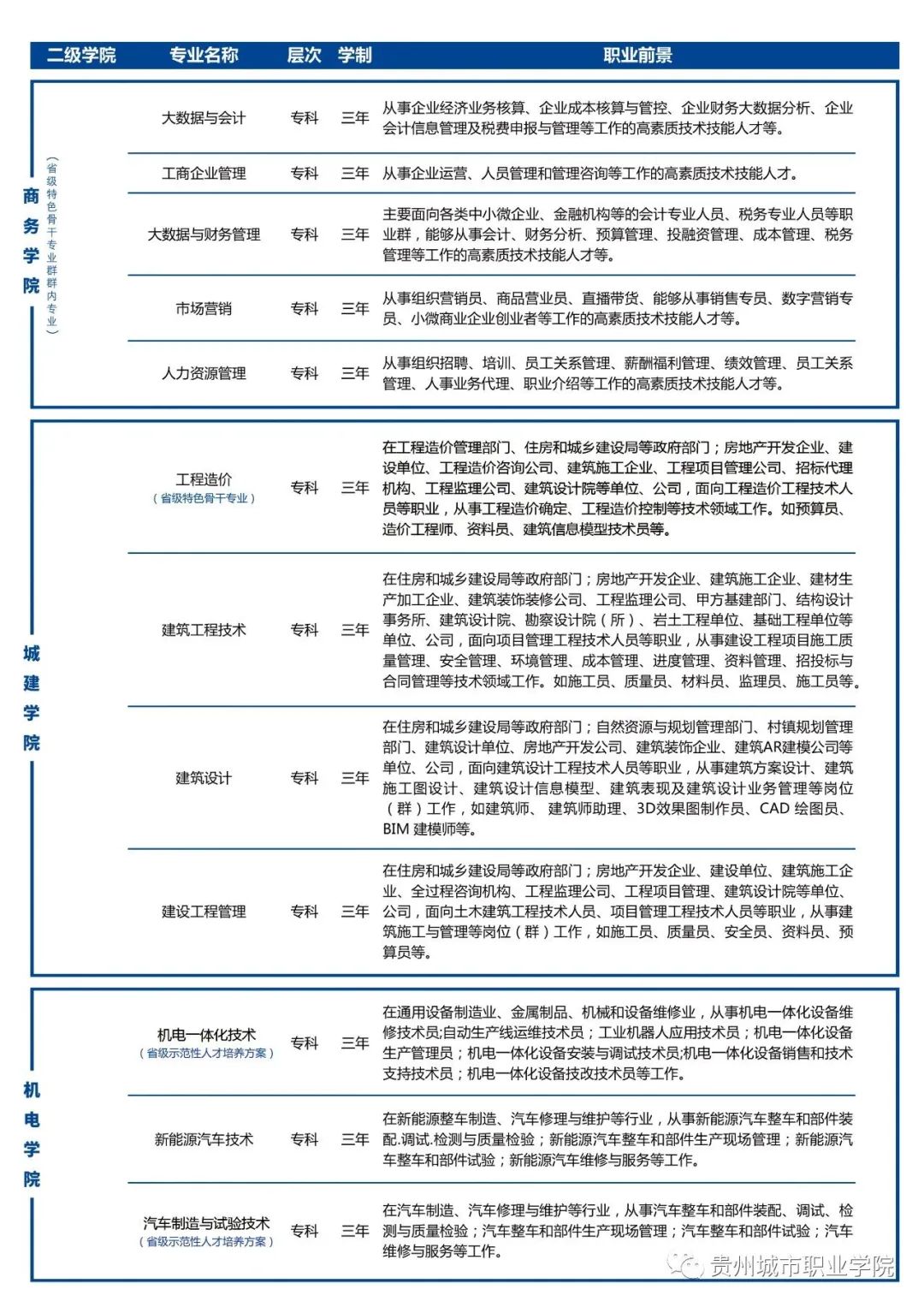 | 二级学院 | 专业名称 | 层次 | 学制 | 职业前景 |
|---|---|---|---|---|
| 商务学院（省级特色骨干专业群群内专业） | 大数据与会计 | 专科 | 三年 | 从事企业经济业务核算、企业成本核算与管控、企业财务大数据分析、企业会计信息管理及税费申报与管理等工作的高素质技术技能人才等。 |
| | 工商企业管理 | 专科 | 三年 | 从事企业运营、人员管理和管理咨询等工作的高素质技术技能人才。 |
| | 大数据与财务管理 | 专科 | 三年 | 主要面向各类中小微企业、金融机构等的会计专业人员、税务专业人员等职业群，能够从事会计、财务分析、预算管理、投融资管理、成本管理、税务管理等工作的高素质技术技能人才等。 |
| | 市场营销 | 专科 | 三年 | 从事组织营销员、商品营业员、直播带货、能够从事销售专员、数字营销专员、小微商业企业创业者等工作的高素质技术技能人才等。 |
| | 人力资源管理 | 专科 | 三年 | 从事组织招聘、培训、员工关系管理、薪酬福利管理、绩效管理、员工关系管理、人事业务代理、职业介绍等工作的高素质技术技能人才等。 |
| 城建学院 | 工程造价（省级特色骨干专业） | 专科 | 三年 | 在工程造价管理部门、住房和城乡建设局等政府部门；房地产开发企业、建设单位、工程造价咨询公司、建筑施工企业、工程项目管理公司、招标代理机构、工程监理公司、建筑设计院等单位、公司，面向工程造价工程技术人员等职业，从事工程造价确定、工程造价控制等技术领域工作。如预算员、造价工程师、资料员、建筑信息模型技术员等。 |
| | 建筑工程技术 | 专科 | 三年 | 在住房和城乡建设局等政府部门；房地产开发企业、建筑施工企业、建材生产加工企业、建筑装饰装修公司、工程监理公司、甲方基建部门、结构设计事务所、建筑设计院、勘察设计院（所）、岩土工程单位、基础工程单位等单位、公司，面向项目管理工程技术人员等职业，从事建设工程项目施工质量管理、安全管理、环境管理、成本管理、进度管理、资料管理、招投标与合同管理等技术领域工作。如施工员、质量员、材料员、监理员、施工员等。 |
| | 建筑设计 | 专科 | 三年 | 在住房和城乡建设局等政府部门；自然资源与规划管理部门、村镇规划管理部门、建筑设计单位、房地产开发公司、建筑装饰企业、建筑AR建模公司等单位、公司，面向建筑设计工程技术人员等职业，从事建筑方案设计、建筑施工图设计、建筑设计信息模型、建筑表现及建筑设计业务管理等岗位（群）工作，如建筑师、 建筑师助理、3D效果图制作员、CAD 绘图员、BIM 建模师等。 |
| | 建设工程管理 | 专科 | 三年 | 在住房和城乡建设局等政府部门；房地产开发企业、建设单位、建筑施工企业、全过程咨询机构、工程监理公司、工程项目管理、建筑设计院等单位、公司，面向土木建筑工程技术人员、项目管理工程技术人员等职业，从事建筑施工与管理等岗位（群）工作，如施工员、质量员、安全员、资料员、预算员等。 |
| 机电学院 | 机电一体化技术（省级示范性人才培养方案） | 专科 | 三年 | 在通用设备制造业、金属制品、机械和设备维修业，从事机电一体化设备维修技术员;自动生产线运维技术员；工业机器人应用技术员；机电一体化设备生产管理员；机电一体化设备安装与调试技术员;机电一体化设备销售和技术支持技术员；机电一体化设备技改技术员等工作。 |
| | 新能源汽车技术 | 专科 | 三年 | 在新能源整车制造、汽车修理与维护等行业，从事新能源汽车整车和部件装配.调试.检测与质量检验；新能源汽车整车和部件生产现场管理；新能源汽车整车和部件试验；新能源汽车维修与服务等工作。 |
| | 汽车制造与试验技术（省级示范性人才培养方案） | 专科 | 三年 | 在汽车制造、汽车修理与维护等行业，从事汽车整车和部件装配、调试、检测与质量检验；汽车整车和部件生产现场管理；汽车整车和部件试验；汽车维修与服务等工作。 |

贵州城市职业学院